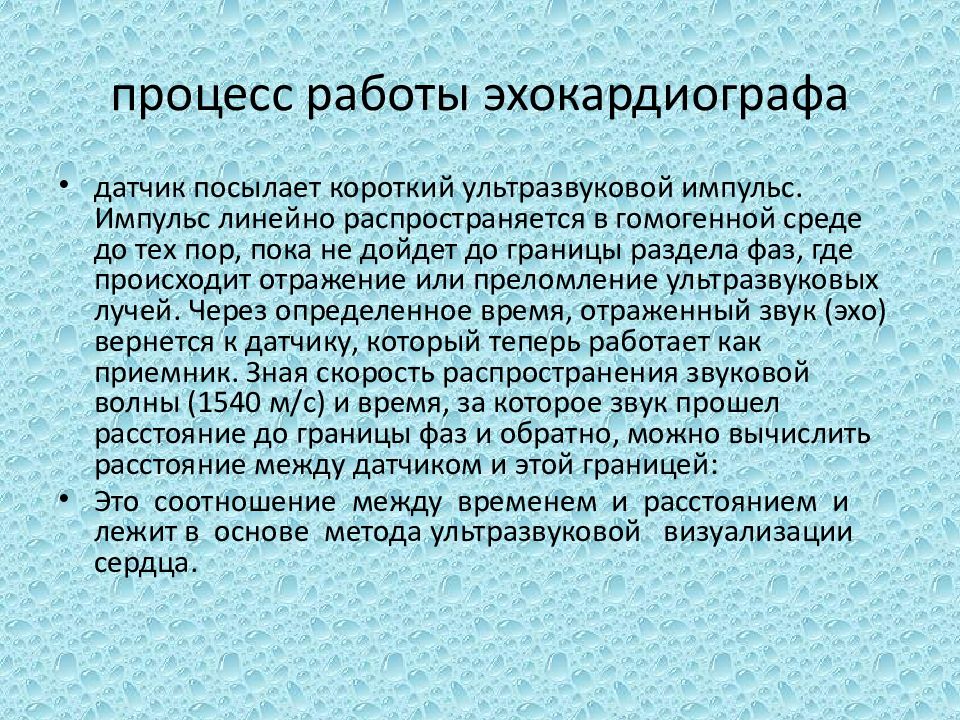 процесс работы эхокардиографа

• датчик посылает короткий ультразвуковой импульс. Импульс линейно распространяется в гомогенной среде до тех пор, пока не дойдет до границы раздела фаз, где происходит отражение или преломление ультразвуковых лучей. Через определенное время, отраженный звук (эхо) вернется к датчику, который теперь работает как приемник. Зная скорость распространения звуковой волны (1540 м/с) и время, за которое звук прошел расстояние до границы фаз и обратно, можно вычислить расстояние между датчиком и этой границей:

• Это соотношение между временем и расстоянием и лежит в основе метода ультразвуковой визуализации сердца.